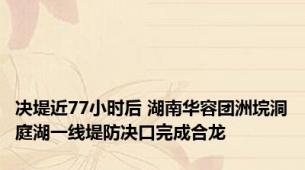 决堤近77小时后 湖南华容团洲垸洞庭湖一线堤防决口完成合龙